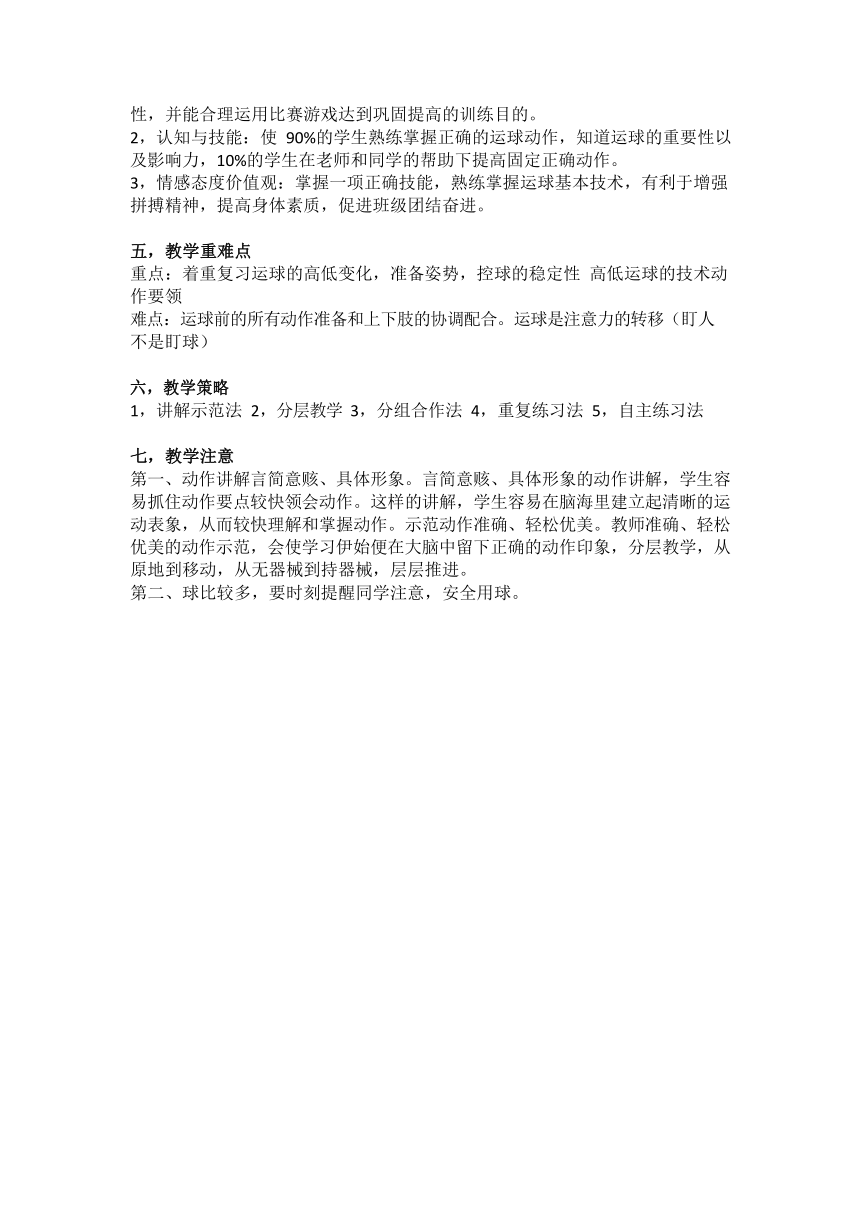 性，并能合理运用比赛游戏达到巩固提高的训练目的。
2，认知与技能：使 90%的学生熟练掌握正确的运球动作，知道运球的重要性以及影响力，10%的学生在老师和同学的帮助下提高固定正确动作。
3，情感态度价值观：掌握一项正确技能，熟练掌握运球基本技术，有利于增强拼搏精神，提高身体素质，促进班级团结奋进。

五，教学重难点
重点：着重复习运球的高低变化，准备姿势，控球的稳定性 高低运球的技术动作要领
难点：运球前的所有动作准备和上下肢的协调配合。运球是注意力的转移（盯人不是盯球）

六，教学策略
1，讲解示范法 2，分层教学 3，分组合作法 4，重复练习法 5，自主练习法

七，教学注意
第一、动作讲解言简意赅、具体形象。言简意赅、具体形象的动作讲解，学生容易抓住动作要点较快领会动作。这样的讲解，学生容易在脑海里建立起清晰的运动表象，从而较快理解和掌握动作。示范动作准确、轻松优美。教师准确、轻松优美的动作示范，会使学习伊始便在大脑中留下正确的动作印象，分层教学，从原地到移动，从无器械到持器械，层层推进。
第二、球比较多，要时刻提醒同学注意，安全用球。